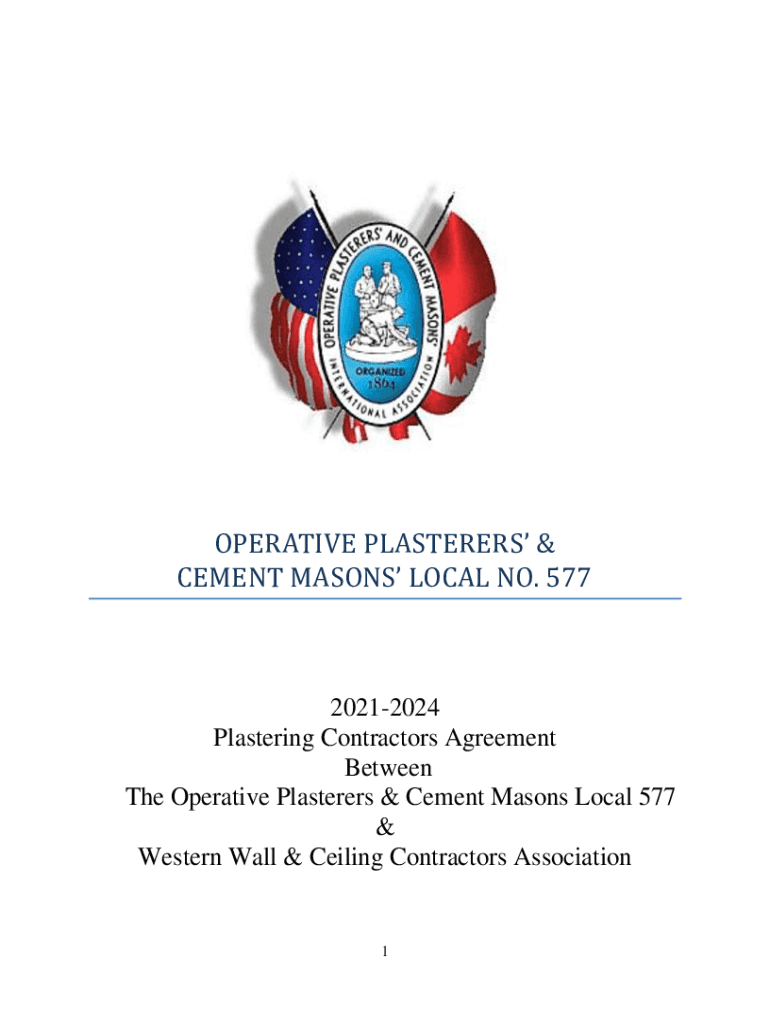 OPERATIVE PLASTERERS' AND CEMENT MASONS' INTERNATIONAL ASSOCIATION
ORGANIZED 1864

OPERATIVE PLASTERERS' &
CEMENT MASONS' LOCAL NO. 577

2021-2024
Plastering Contractors Agreement
Between
The Operative Plasterers & Cement Masons Local 577
&
Western Wall & Ceiling Contractors Association

1